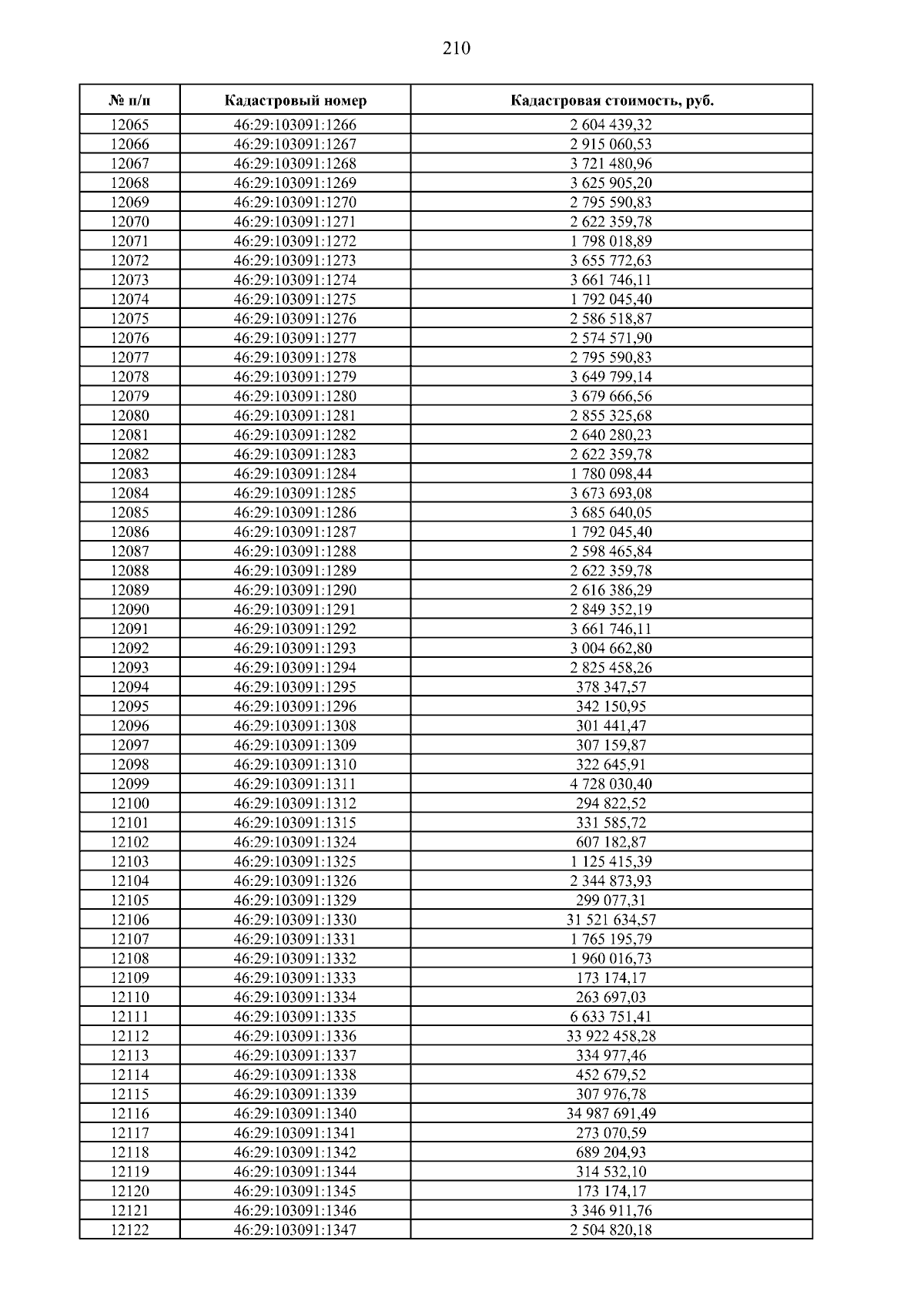 210

| № п/п | Кадастровый номер | Кадастровая стоимость, руб. |
|---|---|---|
| 12065 | 46:29:103091:1266 | 2 604 439,32 |
| 12066 | 46:29:103091:1267 | 2 915 060,53 |
| 12067 | 46:29:103091:1268 | 3 721 480,96 |
| 12068 | 46:29:103091:1269 | 3 625 905,20 |
| 12069 | 46:29:103091:1270 | 2 795 590,83 |
| 12070 | 46:29:103091:1271 | 2 622 359,78 |
| 12071 | 46:29:103091:1272 | 1 798 018,89 |
| 12072 | 46:29:103091:1273 | 3 655 772,63 |
| 12073 | 46:29:103091:1274 | 3 661 746,11 |
| 12074 | 46:29:103091:1275 | 1 792 045,40 |
| 12075 | 46:29:103091:1276 | 2 586 518,87 |
| 12076 | 46:29:103091:1277 | 2 574 571,90 |
| 12077 | 46:29:103091:1278 | 2 795 590,83 |
| 12078 | 46:29:103091:1279 | 3 649 799,14 |
| 12079 | 46:29:103091:1280 | 3 679 666,56 |
| 12080 | 46:29:103091:1281 | 2 855 325,68 |
| 12081 | 46:29:103091:1282 | 2 640 280,23 |
| 12082 | 46:29:103091:1283 | 2 622 359,78 |
| 12083 | 46:29:103091:1284 | 1 780 098,44 |
| 12084 | 46:29:103091:1285 | 3 673 693,08 |
| 12085 | 46:29:103091:1286 | 3 685 640,05 |
| 12086 | 46:29:103091:1287 | 1 792 045,40 |
| 12087 | 46:29:103091:1288 | 2 598 465,84 |
| 12088 | 46:29:103091:1289 | 2 622 359,78 |
| 12089 | 46:29:103091:1290 | 2 616 386,29 |
| 12090 | 46:29:103091:1291 | 2 849 352,19 |
| 12091 | 46:29:103091:1292 | 3 661 746,11 |
| 12092 | 46:29:103091:1293 | 3 004 662,80 |
| 12093 | 46:29:103091:1294 | 2 825 458,26 |
| 12094 | 46:29:103091:1295 | 378 347,57 |
| 12095 | 46:29:103091:1296 | 342 150,95 |
| 12096 | 46:29:103091:1308 | 301 441,47 |
| 12097 | 46:29:103091:1309 | 307 159,87 |
| 12098 | 46:29:103091:1310 | 322 645,91 |
| 12099 | 46:29:103091:1311 | 4 728 030,40 |
| 12100 | 46:29:103091:1312 | 294 822,52 |
| 12101 | 46:29:103091:1315 | 331 585,72 |
| 12102 | 46:29:103091:1324 | 607 182,87 |
| 12103 | 46:29:103091:1325 | 1 125 415,39 |
| 12104 | 46:29:103091:1326 | 2 344 873,93 |
| 12105 | 46:29:103091:1329 | 299 077,31 |
| 12106 | 46:29:103091:1330 | 31 521 634,57 |
| 12107 | 46:29:103091:1331 | 1 765 195,79 |
| 12108 | 46:29:103091:1332 | 1 960 016,73 |
| 12109 | 46:29:103091:1333 | 173 174,17 |
| 12110 | 46:29:103091:1334 | 263 697,03 |
| 12111 | 46:29:103091:1335 | 6 633 751,41 |
| 12112 | 46:29:103091:1336 | 33 922 458,28 |
| 12113 | 46:29:103091:1337 | 334 977,46 |
| 12114 | 46:29:103091:1338 | 452 679,52 |
| 12115 | 46:29:103091:1339 | 307 976,78 |
| 12116 | 46:29:103091:1340 | 34 987 691,49 |
| 12117 | 46:29:103091:1341 | 273 070,59 |
| 12118 | 46:29:103091:1342 | 689 204,93 |
| 12119 | 46:29:103091:1344 | 314 532,10 |
| 12120 | 46:29:103091:1345 | 173 174,17 |
| 12121 | 46:29:103091:1346 | 3 346 911,76 |
| 12122 | 46:29:103091:1347 | 2 504 820,18 |